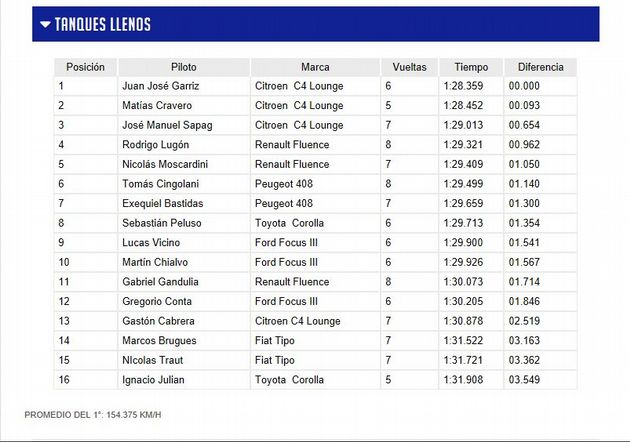 TANQUES LLENOS

| Posición | Piloto | Marca | Vueltas | Tiempo | Diferencia |
|---|---|---|---|---|---|
| 1 | Juan José Garriz | Citroen C4 Lounge | 6 | 1:28.359 | 00.000 |
| 2 | Matías Cravero | Citroen C4 Lounge | 5 | 1:28.452 | 00.093 |
| 3 | José Manuel Sapag | Citroen C4 Lounge | 7 | 1:29.013 | 00.654 |
| 4 | Rodrigo Lugón | Renault Fluence | 8 | 1:29.321 | 00.962 |
| 5 | Nicolás Moscardini | Renault Fluence | 7 | 1:29.409 | 01.050 |
| 6 | Tomás Cingolani | Peugeot 408 | 8 | 1:29.499 | 01.140 |
| 7 | Exequiel Bastidas | Peugeot 408 | 7 | 1:29.659 | 01.300 |
| 8 | Sebastián Peluso | Toyota Corolla | 6 | 1:29.713 | 01.354 |
| 9 | Lucas Vicino | Ford Focus III | 6 | 1:29.900 | 01.541 |
| 10 | Martín Chialvo | Ford Focus III | 6 | 1:29.926 | 01.567 |
| 11 | Gabriel Gandulia | Renault Fluence | 8 | 1:30.073 | 01.714 |
| 12 | Gregorio Conta | Ford Focus III | 6 | 1:30.205 | 01.846 |
| 13 | Gastón Cabrera | Citroen C4 Lounge | 7 | 1:30.878 | 02.519 |
| 14 | Marcos Brugues | Fiat Tipo | 7 | 1:31.522 | 03.163 |
| 15 | NIcolas Traut | Fiat Tipo | 7 | 1:31.721 | 03.362 |
| 16 | Ignacio Julian | Toyota Corolla | 5 | 1:31.908 | 03.549 |

PROMEDIO DEL 1°: 154.375 KM/H